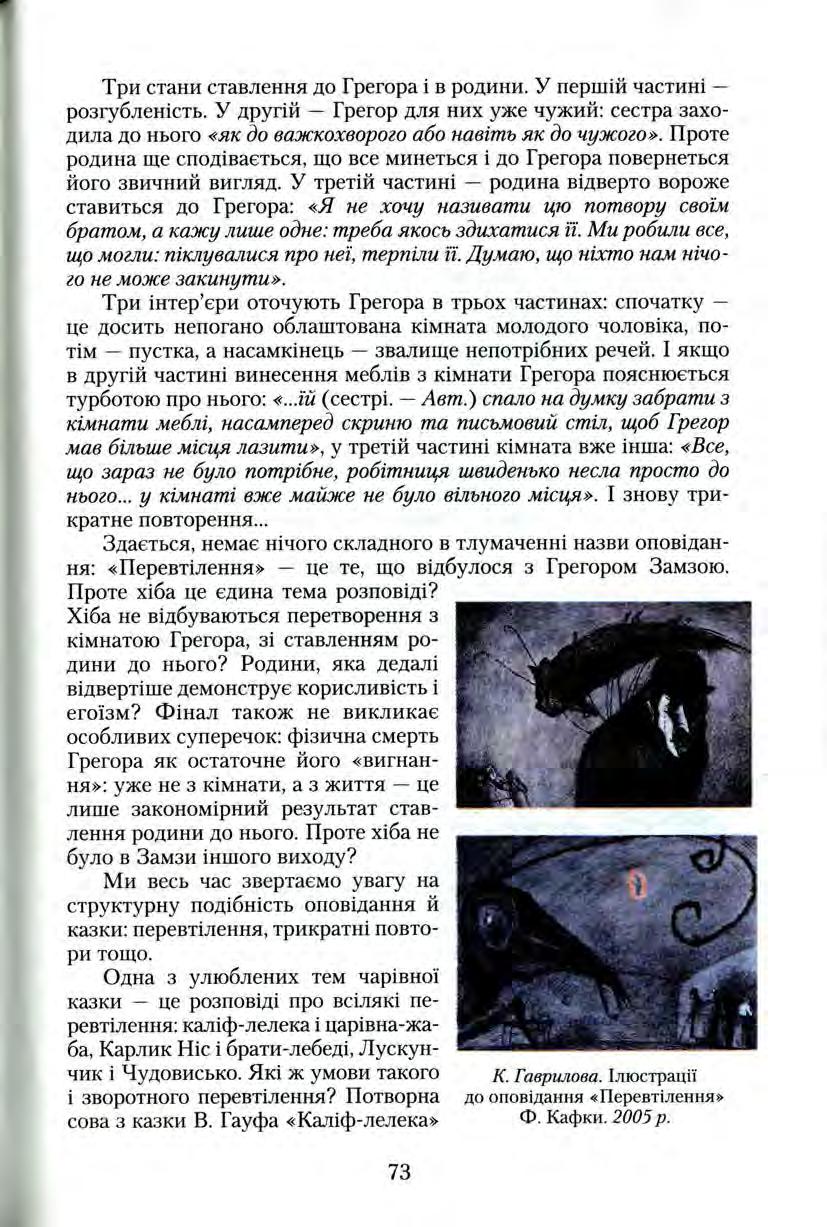 Три стани ставлення до Грегора і в родини. У першій частині — розгубленість. У другій — Грегор для них уже чужий: сестра заходила до нього «як до важкохворого або навіть як до чужого». Проте родина ще сподівається, що все минеться і до Грегора повернеться його звичний вигляд. У третій частині — родина відверто вороже ставиться до Грегора: «Я не хочу називати цю потвору своїм братом, а кажу лише одне: треба якось здихатися її. Ми робили все, що могли: піклувалися про неї, терпіли її. Думаю, що ніхто нам нічого не може закинути».

Три інтер'єри оточують Грегора в трьох частинах: спочатку — це досить непогано облаштована кімната молодого чоловіка, потім — пустка, а насамкінець — звалище непотрібних речей. І якщо в другій частині винесення меблів з кімнати Грегора пояснюється турботою про нього: «...їй (сестрі. — Авт.) спало на думку забрати з кімнати меблі, насамперед скриню та письмовий стіл, щоб Грегор мав більше місця лазити», у третій частині кімната вже інша: «Все, що зараз не було потрібне, робітниця швиденько несла просто до нього... у кімнаті вже майже не було вільного місця». І знову трикратне повторення...

Здається, немає нічого складного в тлумаченні назви оповідання: «Перевтілення» — це те, що відбулося з Грегором Замзою. Проте хіба це єдина тема розповіді? Хіба не відбуваються перетворення з кімнатою Грегора, зі ставленням родини до нього? Родини, яка дедалі відвертіше демонструє корисливість і егоїзм? Фінал також не викликає особливих суперечок: фізична смерть Грегора як остаточне його «вигнання»: уже не з кімнати, а з життя — це лише закономірний результат ставлення родини до нього. Проте хіба не було в Замзи іншого виходу?

Ми весь час звертаємо увагу на структурну подібність оповідання й казки: перевтілення, трикратні повтори тощо.

Одна з улюблених тем чарівної казки — це розповіді про всілякі перевтілення: каліф-лелека і царівна-жаба, Карлик Ніс і брати-лебеді, Лускунчик і Чудовисько. Які ж умови такого і зворотного перевтілення? Потворна сова з казки В. Гауфа «Каліф-лелека»

К. Гаврилова. Ілюстрації до оповідання «Перевтілення» Ф. Кафки. 2005 р.

73